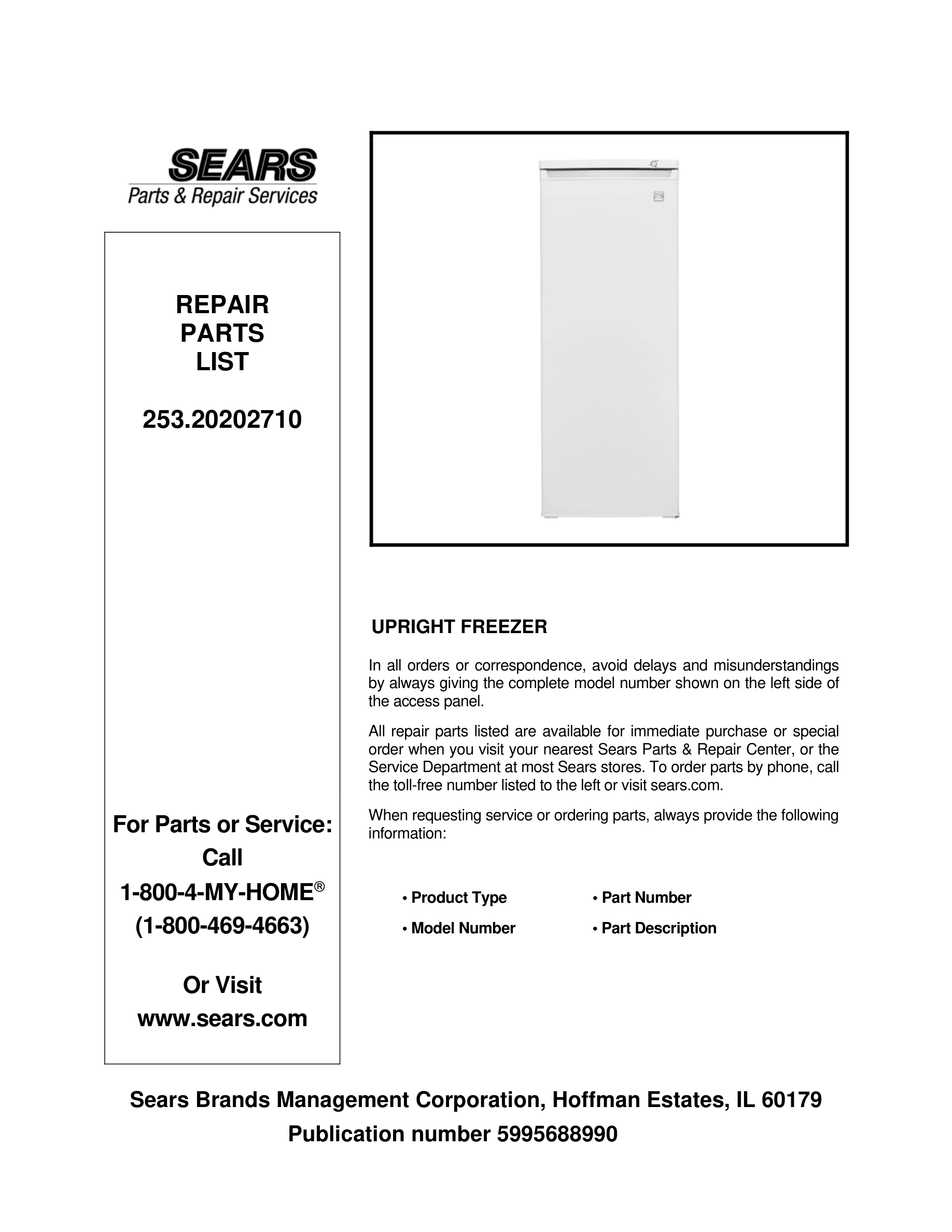 SEARS
Parts & Repair Services

REPAIR
PARTS
LIST

253.20202710

For Parts or Service:
Call
1-800-4-MY-HOME®
(1-800-469-4663)

Or Visit
www.sears.com

UPRIGHT FREEZER

In all orders or correspondence, avoid delays and misunderstandings by always giving the complete model number shown on the left side of the access panel.

All repair parts listed are available for immediate purchase or special order when you visit your nearest Sears Parts & Repair Center, or the Service Department at most Sears stores. To order parts by phone, call the toll-free number listed to the left or visit sears.com.

When requesting service or ordering parts, always provide the following information:

• Product Type
• Model Number
• Part Number
• Part Description

Sears Brands Management Corporation, Hoffman Estates, IL 60179
Publication number 5995688990